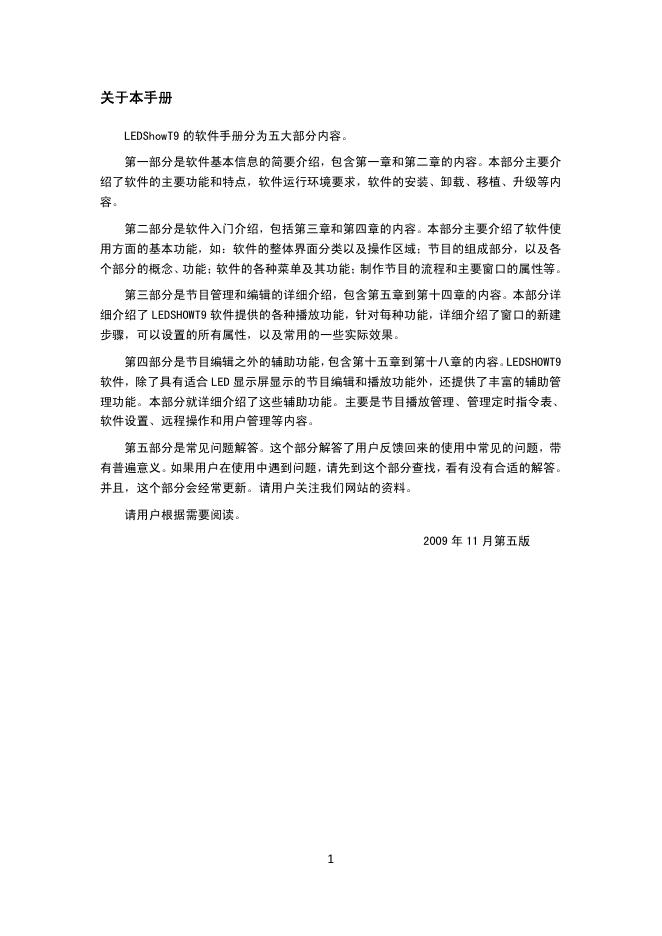 关于本手册

LEDShowT9 的软件手册分为五大部分内容。

第一部分是软件基本信息的简要介绍，包含第一章和第二章的内容。本部分主要介绍了软件的主要功能和特点，软件运行环境要求，软件的安装、卸载、移植、升级等内容。

第二部分是软件入门介绍，包括第三章和第四章的内容。本部分主要介绍了软件使用方面的基本功能，如：软件的整体界面分类以及操作区域；节目的组成部分，以及各个部分的概念、功能；软件的各种菜单及其功能；制作节目的流程和主要窗口的属性等。

第三部分是节目管理和编辑的详细介绍，包含第五章到第十四章的内容。本部分详细介绍了 LEDSHOWT9 软件提供的各种播放功能，针对每种功能，详细介绍了窗口的新建步骤，可以设置的所有属性，以及常用的一些实际效果。

第四部分是节目编辑之外的辅助功能，包含第十五章到第十八章的内容。LEDSHOWT9 软件，除了具有适合 LED 显示屏显示的节目编辑和播放功能外，还提供了丰富的辅助管理功能。本部分就详细介绍了这些辅助功能。主要是节目播放管理、管理定时指令表、软件设置、远程操作和用户管理等内容。

第五部分是常见问题解答。这个部分解答了用户反馈回来的使用中常见的问题，带有普遍意义。如果用户在使用中遇到问题，请先到这个部分查找，看有没有合适的解答。并且，这个部分会经常更新。请用户关注我们网站的资料。

请用户根据需要阅读。

2009 年 11 月第五版

1